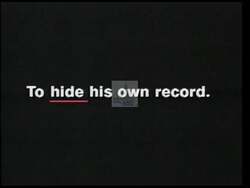 To hide his own record.